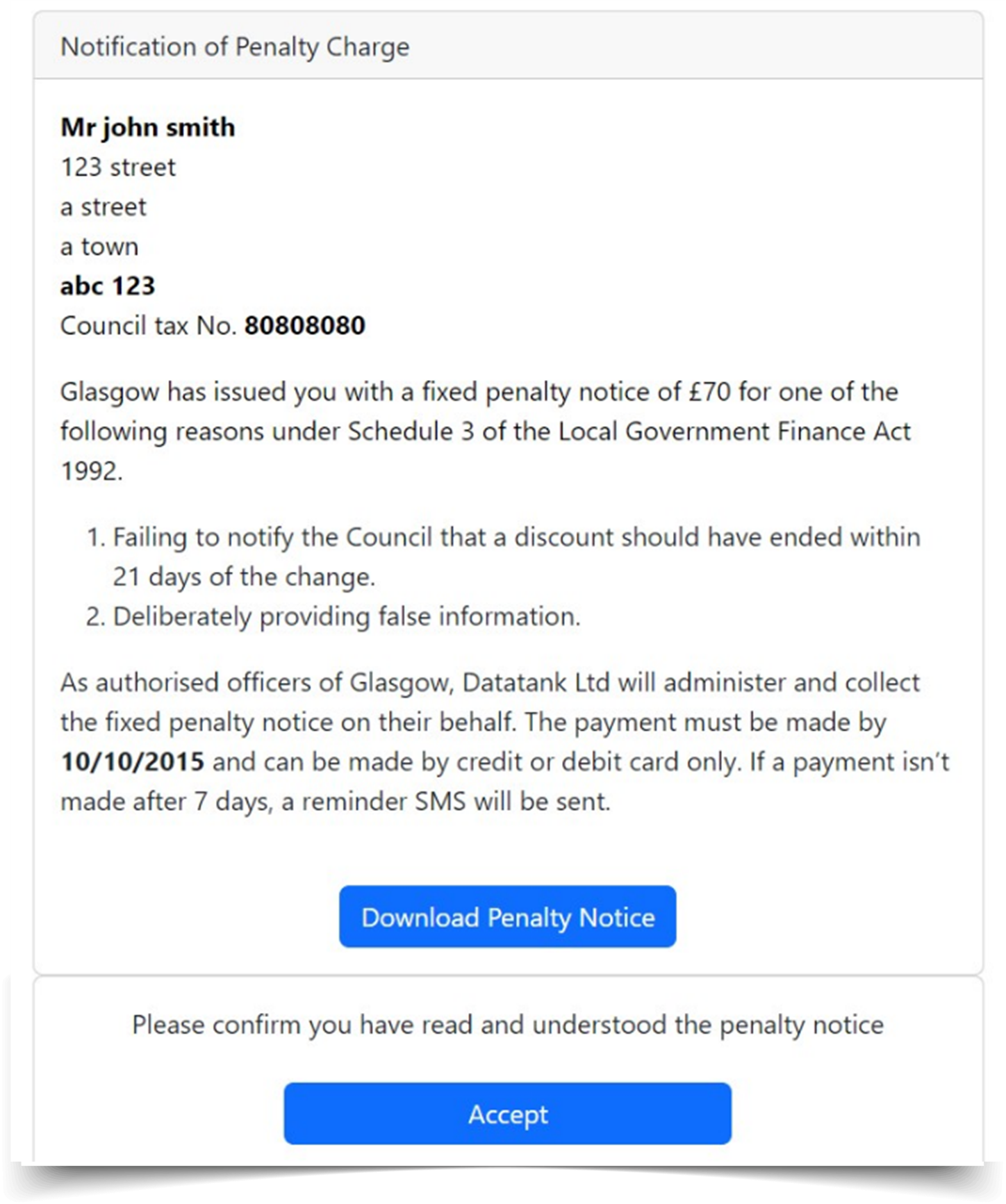 Notification of Penalty Charge

Mr john smith
123 street
a street
a town
abc 123
Council tax No. 80808080

Glasgow has issued you with a fixed penalty notice of £70 for one of the following reasons under Schedule 3 of the Local Government Finance Act 1992.

1. Failing to notify the Council that a discount should have ended within 21 days of the change.
2. Deliberately providing false information.

As authorised officers of Glasgow, Datatank Ltd will administer and collect the fixed penalty notice on their behalf. The payment must be made by 10/10/2015 and can be made by credit or debit card only. If a payment isn't made after 7 days, a reminder SMS will be sent.

Download Penalty Notice

Please confirm you have read and understood the penalty notice

Accept